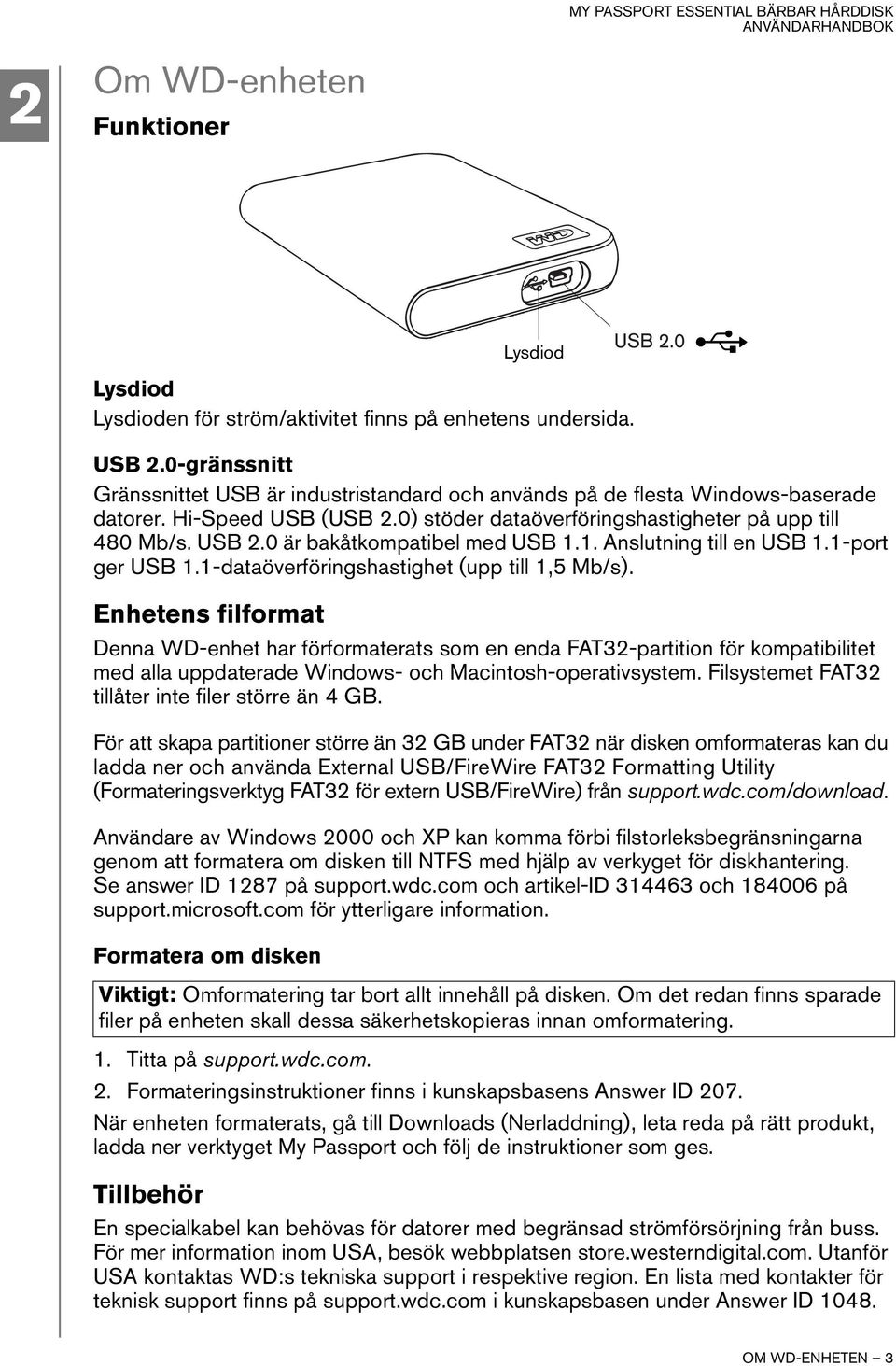 MY PASSPORT ESSENTIAL BÄRBAR HÅRDDISK
ANVÄNDARHANDBOK

2

Om WD-enheten

Funktioner

WD

Lysdiod

USB 2.0

Lysdiod

Lysdioden för ström/aktivitet finns på enhetens undersida.

USB 2.0-gränssnitt

Gränssnittet USB är industristandard och används på de flesta Windows-baserade datorer. Hi-Speed USB (USB 2.0) stöder dataöverföringshastigheter på upp till 480 Mb/s. USB 2.0 är bakåtkompatibel med USB 1.1. Anslutning till en USB 1.1-port ger USB 1.1-dataöverföringshastighet (upp till 1,5 Mb/s).

Enhetens filformat

Denna WD-enhet har förformaterats som en enda FAT32-partition för kompatibilitet med alla uppdaterade Windows- och Macintosh-operativsystem. Filsystemet FAT32 tillåter inte filer större än 4 GB.

För att skapa partitioner större än 32 GB under FAT32 när disken omformateras kan du ladda ner och använda External USB/FireWire FAT32 Formatting Utility (Formateringsverktyg FAT32 för extern USB/FireWire) från support.wdc.com/download.

Användare av Windows 2000 och XP kan komma förbi filstorleksbegränsningarna genom att formatera om disken till NTFS med hjälp av verkyget för diskhantering. Se answer ID 1287 på support.wdc.com och artikel-ID 314463 och 184006 på support.microsoft.com för ytterligare information.

Formatera om disken

Viktigt: Omformatering tar bort allt innehåll på disken. Om det redan finns sparade filer på enheten skall dessa säkerhetskopieras innan omformatering.

1. Titta på support.wdc.com.

2. Formateringsinstruktioner finns i kunskapsbasens Answer ID 207.

När enheten formaterats, gå till Downloads (Nerladdning), leta reda på rätt produkt, ladda ner verktyget My Passport och följ de instruktioner som ges.

Tillbehör

En specialkabel kan behövas för datorer med begränsad strömförsörjning från buss. För mer information inom USA, besök webbplatsen store.westerndigital.com. Utanför USA kontaktas WD:s tekniska support i respektive region. En lista med kontakter för teknisk support finns på support.wdc.com i kunskapsbasen under Answer ID 1048.

OM WD-ENHETEN – 3